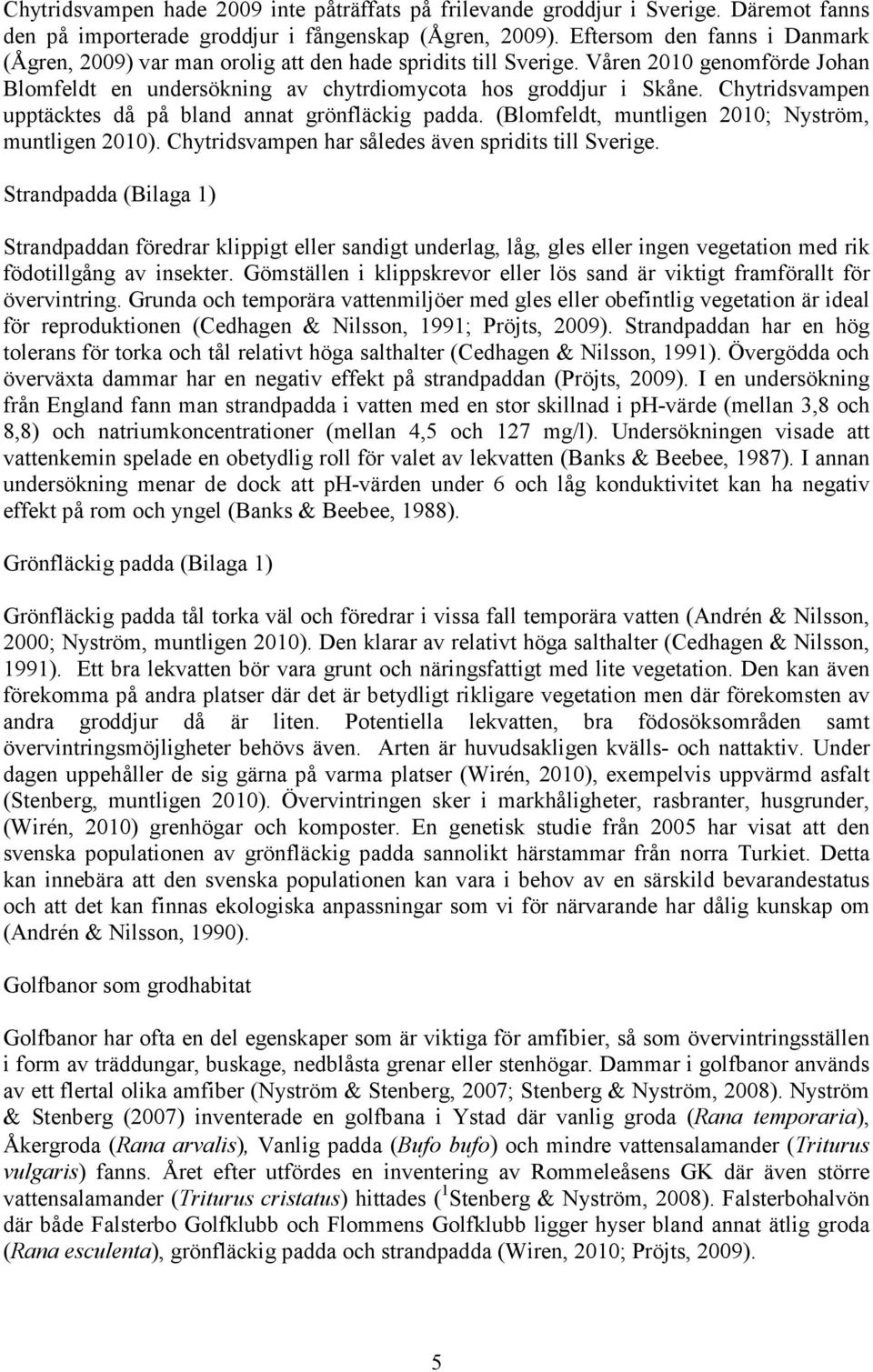 Chytridsvampen hade 2009 inte påträffats på frilevande groddjur i Sverige. Däremot fanns den på importerade groddjur i fångenskap (Ågren, 2009). Eftersom den fanns i Danmark (Ågren, 2009) var man orolig att den hade spridits till Sverige. Våren 2010 genomförde Johan Blomfeldt en undersökning av chytrdiomycota hos groddjur i Skåne. Chytridsvampen upptäcktes då på bland annat grönfläckig padda. (Blomfeldt, muntligen 2010; Nyström, muntligen 2010). Chytridsvampen har således även spridits till Sverige.

Strandpadda (Bilaga 1)

Strandpaddan föredrar klippigt eller sandigt underlag, låg, gles eller ingen vegetation med rik födotillgång av insekter. Gömställen i klippskrevor eller lös sand är viktigt framförallt för övervintring. Grunda och temporära vattenmiljöer med gles eller obefintlig vegetation är ideal för reproduktionen (Cedhagen & Nilsson, 1991; Pröjts, 2009). Strandpaddan har en hög tolerans för torka och tål relativt höga salthalter (Cedhagen & Nilsson, 1991). Övergödda och överväxta dammar har en negativ effekt på strandpaddan (Pröjts, 2009). I en undersökning från England fann man strandpadda i vatten med en stor skillnad i ph-värde (mellan 3,8 och 8,8) och natriumkoncentrationer (mellan 4,5 och 127 mg/l). Undersökningen visade att vattenkemin spelade en obetydlig roll för valet av lekvatten (Banks & Beebee, 1987). I annan undersökning menar de dock att ph-värden under 6 och låg konduktivitet kan ha negativ effekt på rom och yngel (Banks & Beebee, 1988).

Grönfläckig padda (Bilaga 1)

Grönfläckig padda tål torka väl och föredrar i vissa fall temporära vatten (Andrén & Nilsson, 2000; Nyström, muntligen 2010). Den klarar av relativt höga salthalter (Cedhagen & Nilsson, 1991). Ett bra lekvatten bör vara grunt och näringsfattigt med lite vegetation. Den kan även förekomma på andra platser där det är betydligt rikligare vegetation men där förekomsten av andra groddjur då är liten. Potentiella lekvatten, bra födosöksområden samt övervintringsmöjligheter behövs även. Arten är huvudsakligen kvälls- och nattaktiv. Under dagen uppehåller de sig gärna på varma platser (Wirén, 2010), exempelvis uppvärmd asfalt (Stenberg, muntligen 2010). Övervintringen sker i markhåligheter, rasbranter, husgrunder, (Wirén, 2010) grenhögar och komposter. En genetisk studie från 2005 har visat att den svenska populationen av grönfläckig padda sannolikt härstammar från norra Turkiet. Detta kan innebära att den svenska populationen kan vara i behov av en särskild bevarandestatus och att det kan finnas ekologiska anpassningar som vi för närvarande har dålig kunskap om (Andrén & Nilsson, 1990).

Golfbanor som grodhabitat

Golfbanor har ofta en del egenskaper som är viktiga för amfibier, så som övervintringsställen i form av träddungar, buskage, nedblåsta grenar eller stenhögar. Dammar i golfbanor används av ett flertal olika amfiber (Nyström & Stenberg, 2007; Stenberg & Nyström, 2008). Nyström & Stenberg (2007) inventerade en golfbana i Ystad där vanlig groda (Rana temporaria), Åkergroda (Rana arvalis), Vanlig padda (Bufo bufo) och mindre vattensalamander (Triturus vulgaris) fanns. Året efter utfördes en inventering av Rommeleåsens GK där även större vattensalamander (Triturus cristatus) hittades ($^1$Stenberg & Nyström, 2008). Falsterbohalvön där både Falsterbo Golfklubb och Flommens Golfklubb ligger hyser bland annat ätlig groda (Rana esculenta), grönfläckig padda och strandpadda (Wiren, 2010; Pröjts, 2009).

5